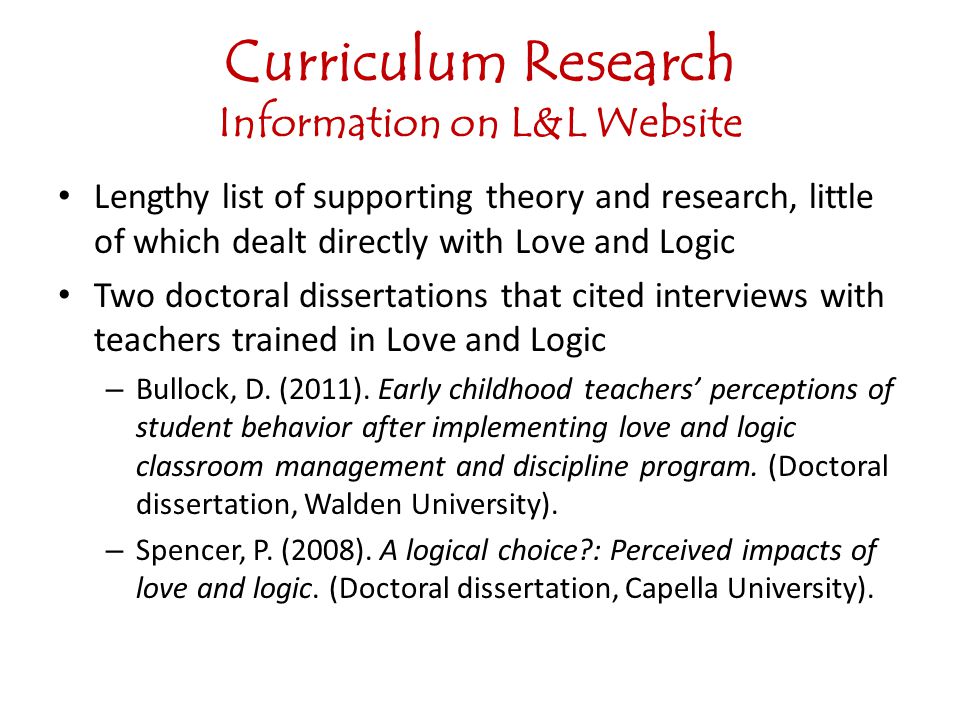 Curriculum Research
Information on L&L Website

• Lengthy list of supporting theory and research, little of which dealt directly with Love and Logic
• Two doctoral dissertations that cited interviews with teachers trained in Love and Logic
– Bullock, D. (2011). Early childhood teachers' perceptions of student behavior after implementing love and logic classroom management and discipline program. (Doctoral dissertation, Walden University).
– Spencer, P. (2008). A logical choice?: Perceived impacts of love and logic. (Doctoral dissertation, Capella University).